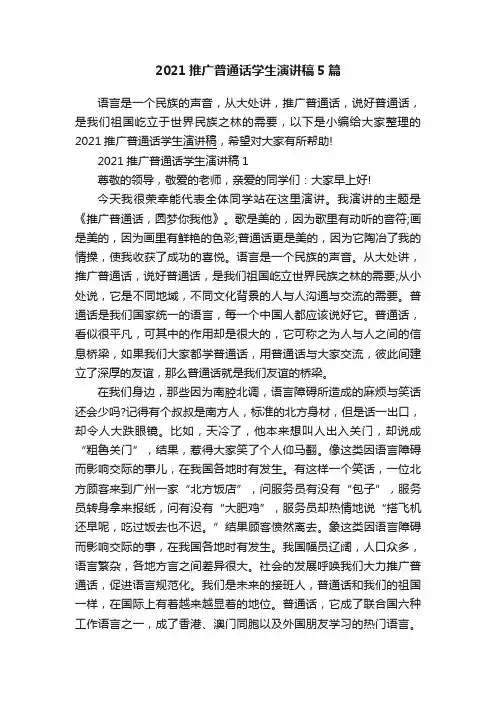 2021 推广普通话学生演讲稿 5 篇

语言是一个民族的声音，从大处讲，推广普通话，说好普通话，是我们祖国屹立于世界民族之林的需要，以下是小编给大家整理的 2021 推广普通话学生演讲稿，希望对大家有所帮助!

2021 推广普通话学生演讲稿 1

尊敬的领导，敬爱的老师，亲爱的同学们：大家早上好!

今天我很荣幸能代表全体同学站在这里演讲。我演讲的主题是《推广普通话，圆梦你我他》。歌是美的，因为歌里有动听的音符;画是美的，因为画里有鲜艳的色彩;普通话更是美的，因为它陶冶了我的情操，使我收获了成功的喜悦。语言是一个民族的声音。从大处讲，推广普通话，说好普通话，是我们祖国屹立世界民族之林的需要;从小处说，它是不同地域，不同文化背景的人与人沟通与交流的需要。普通话是我们国家统一的语言，每一个中国人都应该说好它。普通话，看似很平凡，可其中的作用却是很大的，它可称之为人与人之间的信息桥梁，如果我们大家都学普通话，用普通话与大家交流，彼此间建立了深厚的友谊，那么普通话就是我们友谊的桥梁。

在我们身边，那些因为南腔北调，语言障碍所造成的麻烦与笑话还会少吗?记得有个叔叔是南方人，标准的北方身材，但是话一出口，却令人大跌眼镜。比如，天冷了，他本来想叫人出入关门，却说成“粗鲁关门”，结果，惹得大家笑了个人仰马翻。像这类因语言障碍而影响交际的事儿，在我国各地时有发生。有这样一个笑话，一位北方顾客来到广州一家“北方饭店”，问服务员有没有“包子”，服务员转身拿来报纸，问有没有“大肥鸡”，服务员却热情地说“搭飞机还早呢，吃过饭去也不迟。”结果顾客愤然离去。象这类因语言障碍而影响交际的事，在我国各地时有发生。我国幅员辽阔，人口众多，语言繁杂，各地方言之间差异很大。社会的发展呼唤我们大力推广普通话，促进语言规范化。我们是未来的接班人，普通话和我们的祖国一样，在国际上有着越来越显着的地位。普通话，它成了联合国六种工作语言之一，成了香港、澳门同胞以及外国朋友学习的热门语言。